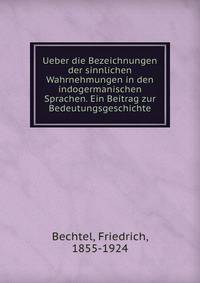 Ueber die Bezeichnungen der sinnlichen Wahrnehmungen in den indogermanischen Sprachen. Ein Beitrag zur Bedeutungsgeschichte

Bechtel, Friedrich, 1855-1924